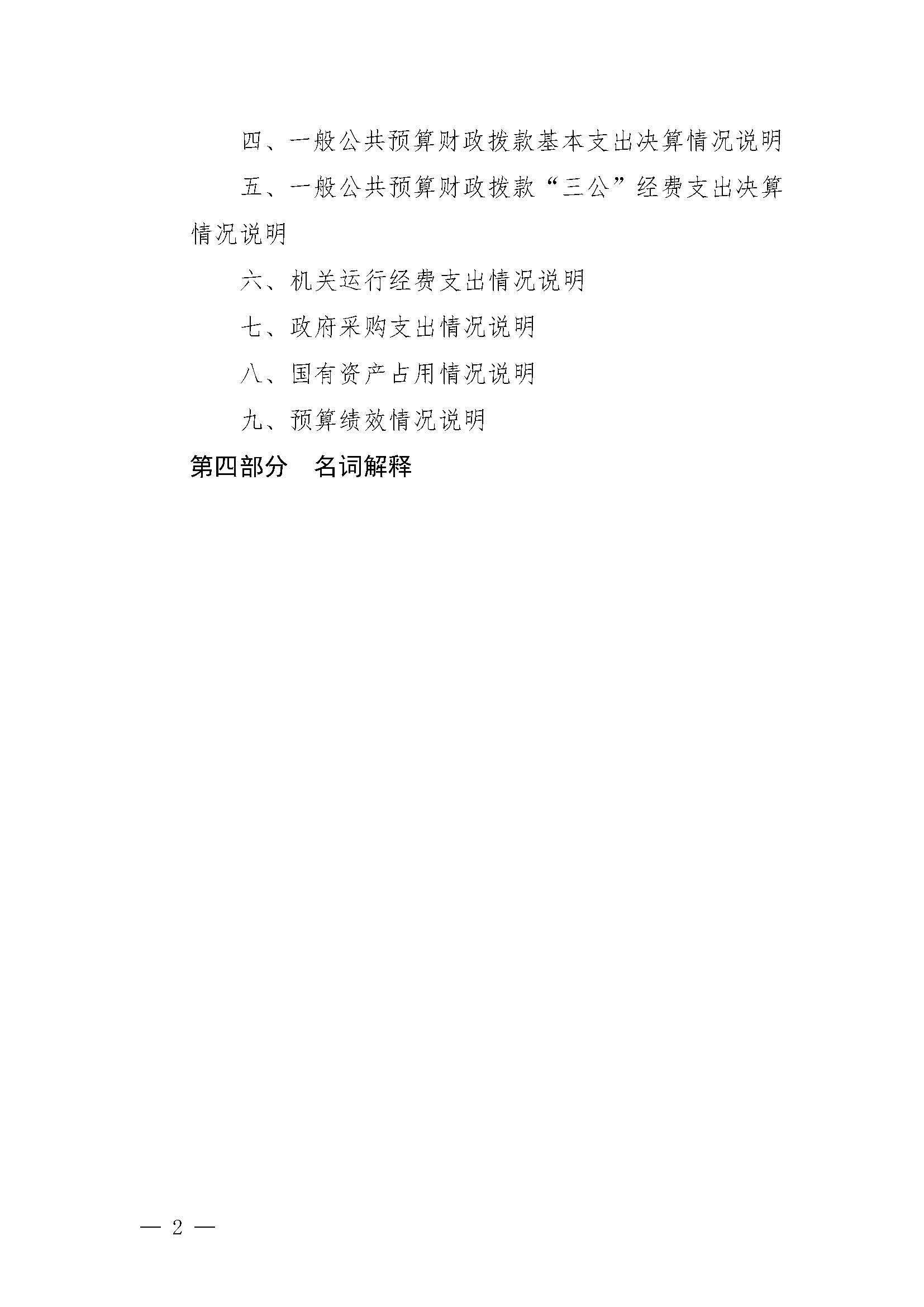 四、一般公共预算财政拨款基本支出决算情况说明

五、一般公共预算财政拨款“三公”经费支出决算情况说明

六、机关运行经费支出情况说明

七、政府采购支出情况说明

八、国有资产占用情况说明

九、预算绩效情况说明

第四部分　名词解释

— 2 —